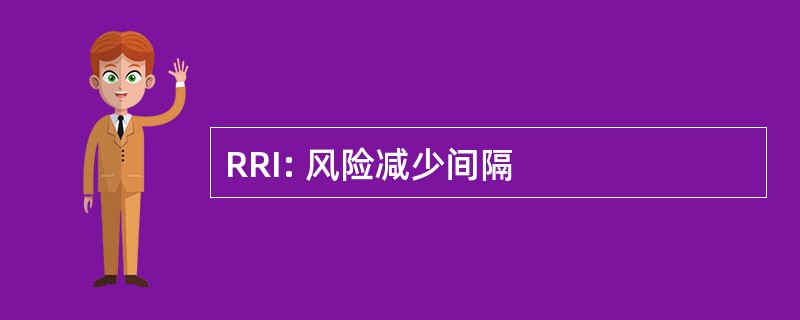 RRI: 风险减少间隔